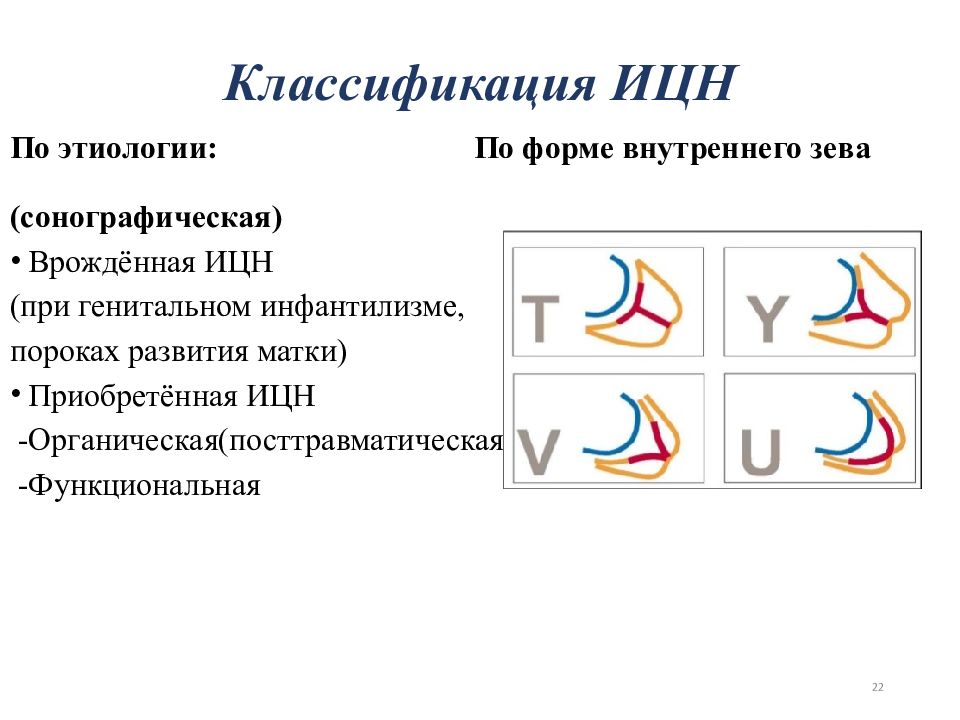 Классификация ИЦН

По этиологии:

По форме внутреннего зева

(сонографическая)

• Врождённая ИЦН (при генитальном инфантилизме, пороках развития матки)

• Приобретённая ИЦН

-Органическая(посттравматическая

-Функциональная

T

Y

V

U

22